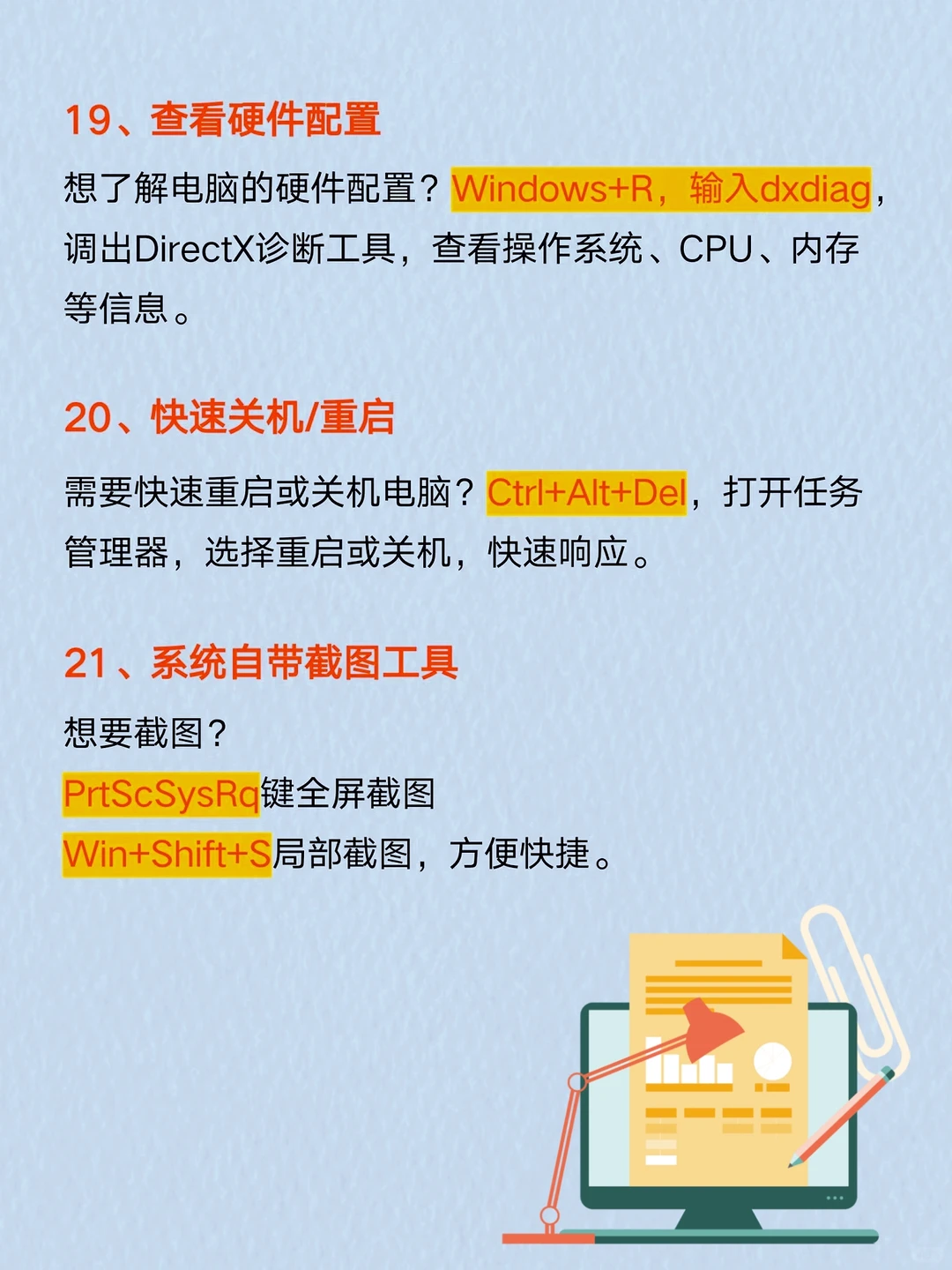 19、查看硬件配置

想了解电脑的硬件配置？Windows+R，输入dxdiag，调出DirectX诊断工具，查看操作系统、CPU、内存等信息。

20、快速关机/重启

需要快速重启或关机电脑？Ctrl+Alt+Del，打开任务管理器，选择重启或关机，快速响应。

21、系统自带截图工具

想要截图？
PrtScSysRq键全屏截图
Win+Shift+S局部截图，方便快捷。